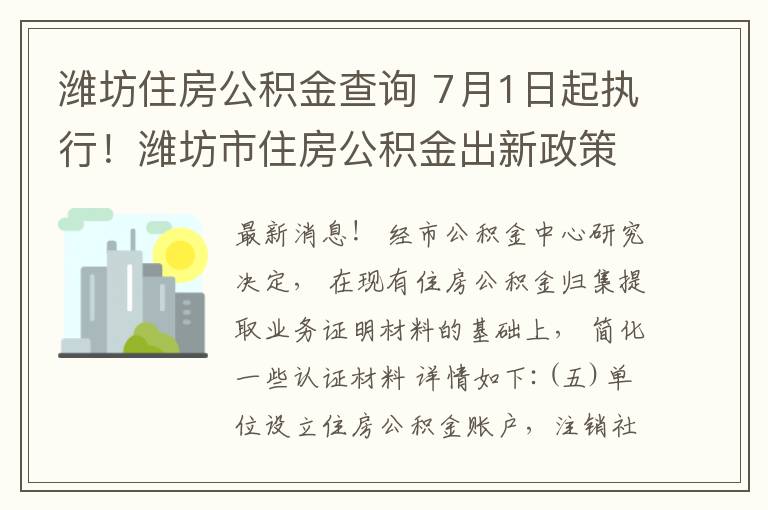 潍坊住房公积金查询 7月1日起执行！潍坊市住房公积金出新政策

最新消息！ 经市公积金中心研究决定， 在现有住房公积金归集提取业务证明材料的基础上， 简化一些认证材料 详情如下:（五）单位设立住房公积金账户， 注销社